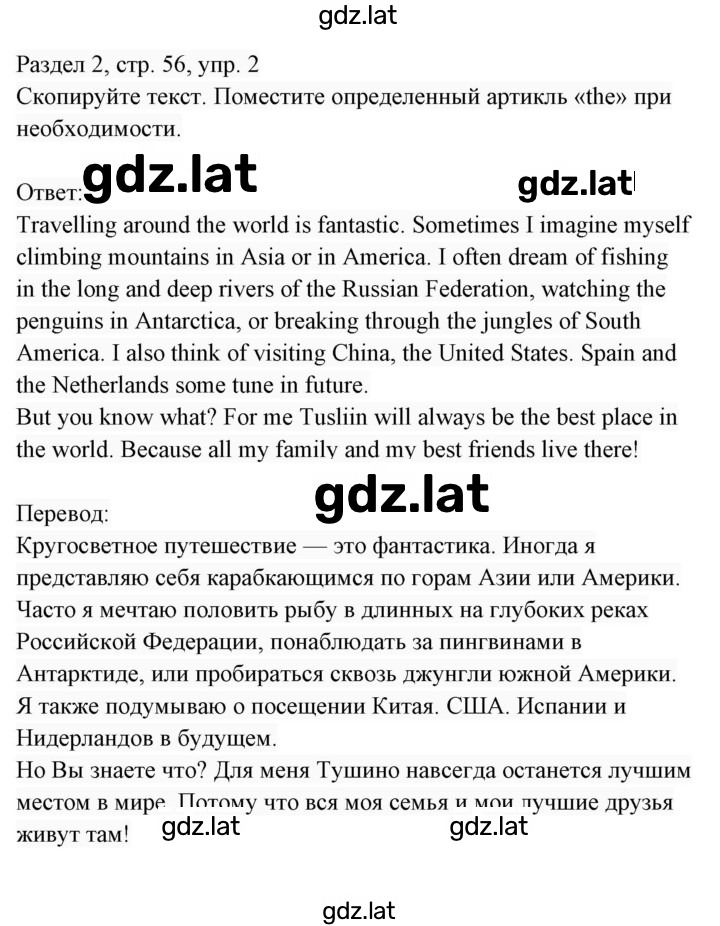 gdz.lat

Раздел 2, стр. 56, упр. 2
Скопируйте текст. Поместите определенный артикль «the» при необходимости.

Ответ: gdz.lat gdz.lat

Travelling around the world is fantastic. Sometimes I imagine myself climbing mountains in Asia or in America. I often dream of fishing in the long and deep rivers of the Russian Federation, watching the penguins in Antarctica, or breaking through the jungles of South America. I also think of visiting China, the United States. Spain and the Netherlands some tune in future.
But you know what? For me Tusliin will always be the best place in the world. Because all my family and my best friends live there!

gdz.lat

Перевод:
Кругосветное путешествие — это фантастика. Иногда я представляю себя карабкающимся по горам Азии или Америки. Часто я мечтаю половить рыбу в длинных на глубоких реках Российской Федерации, понаблюдать за пингвинами в Антарктиде, или пробираться сквозь джунгли южной Америки. Я также подумываю о посещении Китая. США. Испании и Нидерландов в будущем.
Но Вы знаете что? Для меня Тушино навсегда останется лучшим местом в мире. Потому что вся моя семья и мои лучшие друзья живут там! gdz.lat gdz.lat

gdz.lat